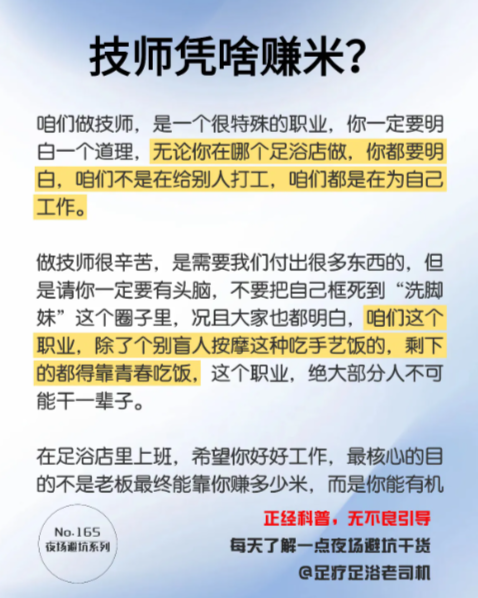 技师凭啥赚米？

咱们做技师，是一个很特殊的职业，你一定要明白一个道理，无论你在哪个足浴店做，你都要明白，咱们不是在给别人打工，咱们都是在为自己工作。

做技师很辛苦，是需要我们付出很多东西的，但是请你一定要有头脑，不要把自己框死到“洗脚妹”这个圈子里，况且大家也都明白，咱们这个职业，除了个别盲人按摩这种吃手艺饭的，剩下的都得靠青春吃饭，这个职业，绝大部分人不可能干一辈子。

在足浴店里上班，希望你好好工作，最核心的目的不是老板最终能靠你赚多少米，而是你能有机

No.165
夜场避坑系列

正经科普，无不良引导
每天了解一点夜场避坑干货
@足疗足浴老司机